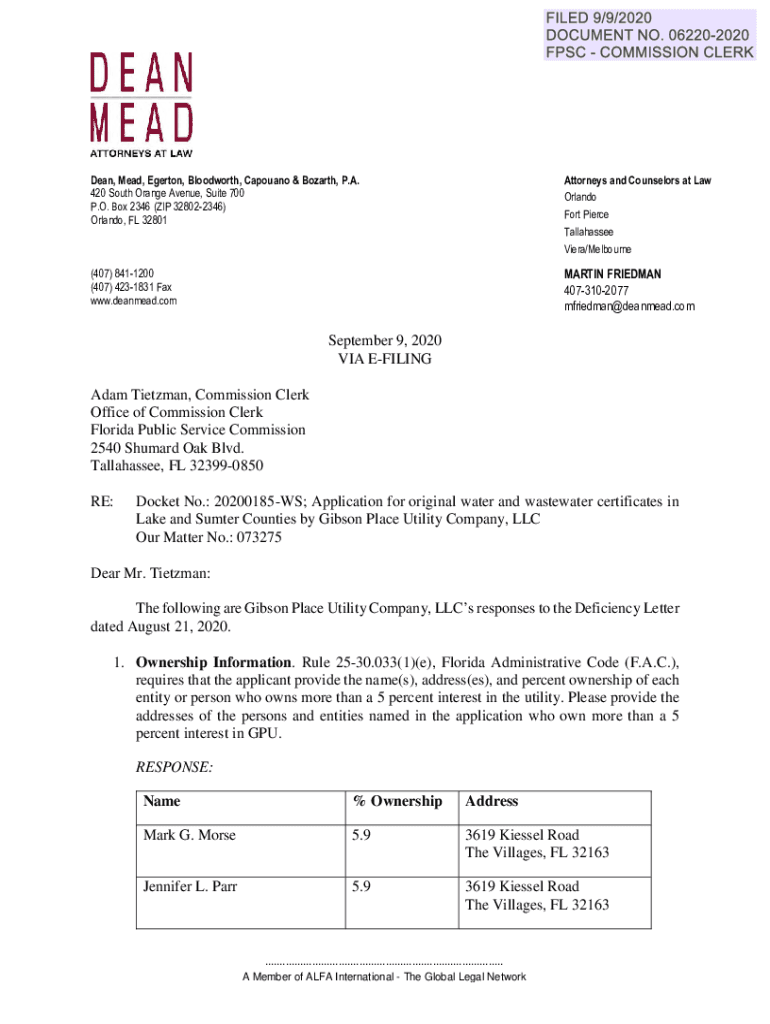 FILED 9/9/2020
DOCUMENT NO. 06220-2020
FPSC - COMMISSION CLERK

DEAN
MEAD
ATTORNEYS AT LAW

Dean, Mead, Egerton, Bloodworth, Capouano & Bozarth, P.A.
420 South Orange Avenue, Suite 700
P.O. Box 2346 (ZIP 32802-2346)
Orlando, FL 32801

(407) 841-1200
(407) 423-1831 Fax
www.deanmead.com

Attorneys and Counselors at Law
Orlando
Fort Pierce
Tallahassee
Viera/Melbourne

MARTIN FRIEDMAN
407-310-2077
mfriedman@deanmead.com

September 9, 2020
VIA E-FILING

Adam Tietzman, Commission Clerk
Office of Commission Clerk
Florida Public Service Commission
2540 Shumard Oak Blvd.
Tallahassee, FL 32399-0850

RE: Docket No.: 20200185-WS; Application for original water and wastewater certificates in Lake and Sumter Counties by Gibson Place Utility Company, LLC
Our Matter No.: 073275

Dear Mr. Tietzman:

The following are Gibson Place Utility Company, LLC's responses to the Deficiency Letter dated August 21, 2020.

1. Ownership Information. Rule 25-30.033(1)(e), Florida Administrative Code (F.A.C.), requires that the applicant provide the name(s), address(es), and percent ownership of each entity or person who owns more than a 5 percent interest in the utility. Please provide the addresses of the persons and entities named in the application who own more than a 5 percent interest in GPU.

RESPONSE:

| Name | % Ownership | Address |
|---|---|---|
| Mark G. Morse | 5.9 | 3619 Kiessel Road The Villages, FL 32163 |
| Jennifer L. Parr | 5.9 | 3619 Kiessel Road The Villages, FL 32163 |

A Member of ALFA International - The Global Legal Network